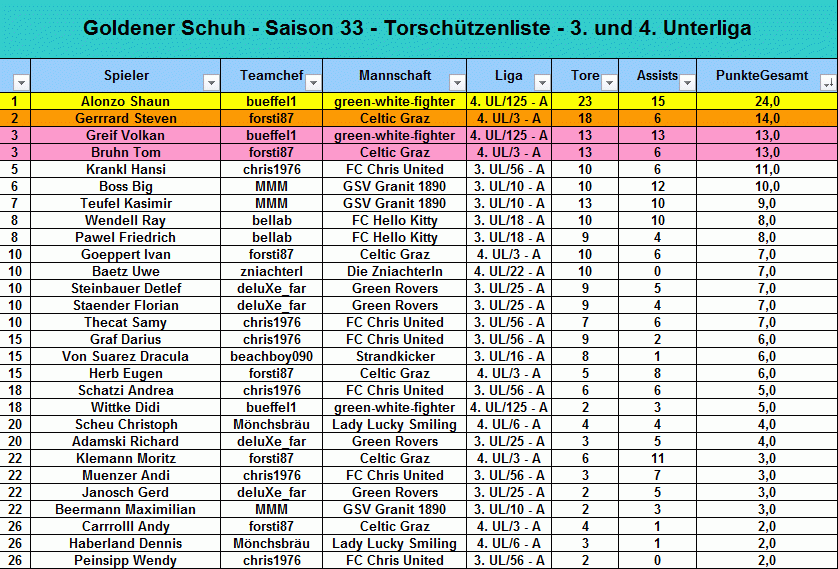 Goldener Schuh - Saison 33 - Torschützenliste - 3. und 4. Unterliga

| | Spieler | Teamchef | Mannschaft | Liga | Tore | Assists | PunkteGesamt |
|---|---|---|---|---|---|---|---|
| 1 | Alonzo Shaun | bueffel1 | green-white-fighter | 4. UL/125 - A | 23 | 15 | 24,0 |
| 2 | Gerrrard Steven | forsti87 | Celtic Graz | 4. UL/3 - A | 18 | 6 | 14,0 |
| 3 | Greif Volkan | bueffel1 | green-white-fighter | 4. UL/125 - A | 13 | 13 | 13,0 |
| 3 | Bruhn Tom | forsti87 | Celtic Graz | 4. UL/3 - A | 13 | 6 | 13,0 |
| 5 | Krankl Hansi | chris1976 | FC Chris United | 3. UL/56 - A | 10 | 6 | 11,0 |
| 6 | Boss Big | MMM | GSV Granit 1890 | 3. UL/10 - A | 10 | 12 | 10,0 |
| 7 | Teufel Kasimir | MMM | GSV Granit 1890 | 3. UL/10 - A | 13 | 10 | 9,0 |
| 8 | Wendell Ray | bellab | FC Hello Kitty | 3. UL/18 - A | 10 | 10 | 8,0 |
| 8 | Pawel Friedrich | bellab | FC Hello Kitty | 3. UL/18 - A | 9 | 4 | 8,0 |
| 10 | Goeppert Ivan | forsti87 | Celtic Graz | 4. UL/3 - A | 10 | 6 | 7,0 |
| 10 | Baetz Uwe | zniachterl | Die Zniachterln | 4. UL/22 - A | 10 | 0 | 7,0 |
| 10 | Steinbauer Detlef | deluXe_far | Green Rovers | 3. UL/25 - A | 9 | 5 | 7,0 |
| 10 | Staender Florian | deluXe_far | Green Rovers | 3. UL/25 - A | 9 | 4 | 7,0 |
| 10 | Thecat Samy | chris1976 | FC Chris United | 3. UL/56 - A | 7 | 6 | 7,0 |
| 15 | Graf Darius | chris1976 | FC Chris United | 3. UL/56 - A | 9 | 2 | 6,0 |
| 15 | Von Suarez Dracula | beachboy090 | Strandkicker | 3. UL/16 - A | 8 | 1 | 6,0 |
| 15 | Herb Eugen | forsti87 | Celtic Graz | 4. UL/3 - A | 5 | 8 | 6,0 |
| 18 | Schatzi Andrea | chris1976 | FC Chris United | 3. UL/56 - A | 6 | 6 | 5,0 |
| 18 | Wittke Didi | bueffel1 | green-white-fighter | 4. UL/125 - A | 2 | 3 | 5,0 |
| 20 | Scheu Christoph | Mönchsbräu | Lady Lucky Smiling | 4. UL/6 - A | 4 | 4 | 4,0 |
| 20 | Adamski Richard | deluXe_far | Green Rovers | 3. UL/25 - A | 3 | 5 | 4,0 |
| 22 | Klemann Moritz | forsti87 | Celtic Graz | 4. UL/3 - A | 6 | 11 | 3,0 |
| 22 | Muenzer Andi | chris1976 | FC Chris United | 3. UL/56 - A | 3 | 7 | 3,0 |
| 22 | Janosch Gerd | deluXe_far | Green Rovers | 3. UL/25 - A | 2 | 5 | 3,0 |
| 22 | Beermann Maximilian | MMM | GSV Granit 1890 | 3. UL/10 - A | 2 | 3 | 3,0 |
| 26 | Carrrolll Andy | forsti87 | Celtic Graz | 4. UL/3 - A | 4 | 1 | 2,0 |
| 26 | Haberland Dennis | Mönchsbräu | Lady Lucky Smiling | 4. UL/6 - A | 3 | 1 | 2,0 |
| 26 | Peinsipp Wendy | chris1976 | FC Chris United | 3. UL/56 - A | 2 | 0 | 2,0 |